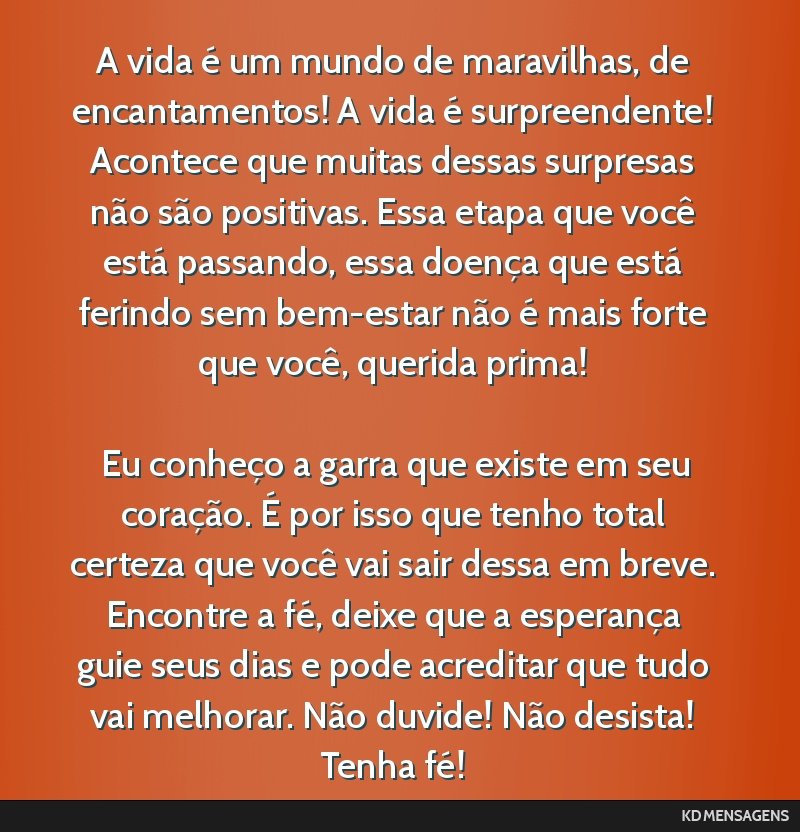 A vida é um mundo de maravilhas, de encantamentos! A vida é surpreendente! Acontece que muitas dessas surpresas não são positivas. Essa etapa que você está passando, essa doença que está ferindo sem bem-estar não é mais forte que você, querida prima!

Eu conheço a garra que existe em seu coração. É por isso que tenho total certeza que você vai sair dessa em breve. Encontre a fé, deixe que a esperança guie seus dias e pode acreditar que tudo vai melhorar. Não duvide! Não desista! Tenha fé!

KD MENSAGENS